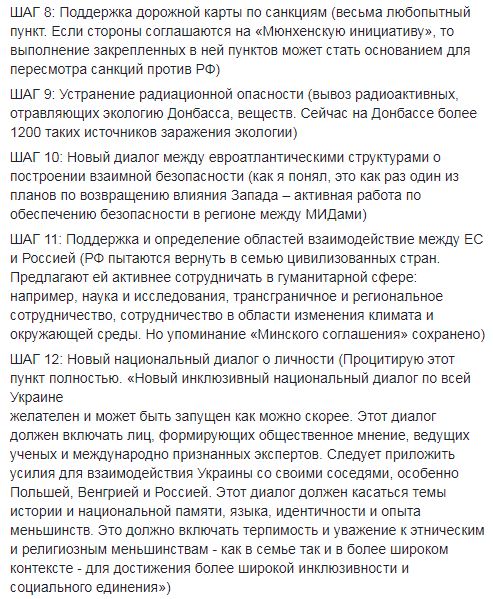 ШАГ 8: Поддержка дорожной карты по санкциям (весьма любопытный пункт. Если стороны соглашаются на «Мюнхенскую инициативу», то выполнение закрепленных в ней пунктов может стать основанием для пересмотра санкций против РФ)

ШАГ 9: Устранение радиационной опасности (вывоз радиоактивных, отравляющих экологию Донбасса, веществ. Сейчас на Донбассе более 1200 таких источников заражения экологии)

ШАГ 10: Новый диалог между евроатлантическими структурами о построении взаимной безопасности (как я понял, это как раз один из планов по возвращению влияния Запада – активная работа по обеспечению безопасности в регионе между МИДами)

ШАГ 11: Поддержка и определение областей взаимодействие между ЕС и Россией (РФ пытаются вернуть в семью цивилизованных стран. Предлагают ей активнее сотрудничать в гуманитарной сфере: например, наука и исследования, трансграничное и региональное сотрудничество, сотрудничество в области изменения климата и окружающей среды. Но упоминание «Минского соглашения» сохранено)

ШАГ 12: Новый национальный диалог о личности (Процитирую этот пункт полностью. «Новый инклюзивный национальный диалог по всей Украине
желателен и может быть запущен как можно скорее. Этот диалог должен включать лиц, формирующих общественное мнение, ведущих ученых и международно признанных экспертов. Следует приложить усилия для взаимодействия Украины со своими соседями, особенно Польшей, Венгрией и Россией. Этот диалог должен касаться темы истории и национальной памяти, языка, идентичности и опыта меньшинств. Это должно включать терпимость и уважение к этническим и религиозным меньшинствам - как в семье так и в более широком контексте - для достижения более широкой инклюзивности и социального единения»)